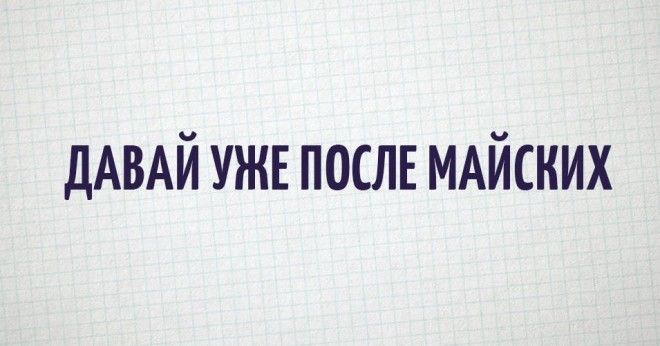 ДАВАЙ УЖЕ ПОСЛЕ МАЙСКИХ